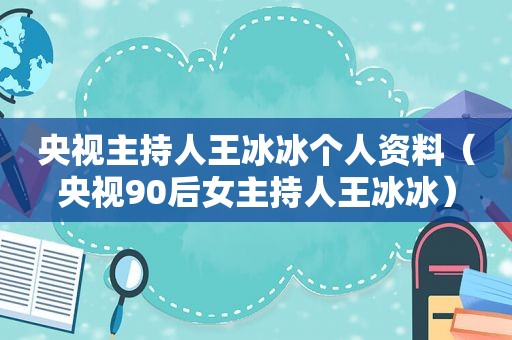 央视主持人王冰冰个人资料（央视90后女主持人王冰冰）